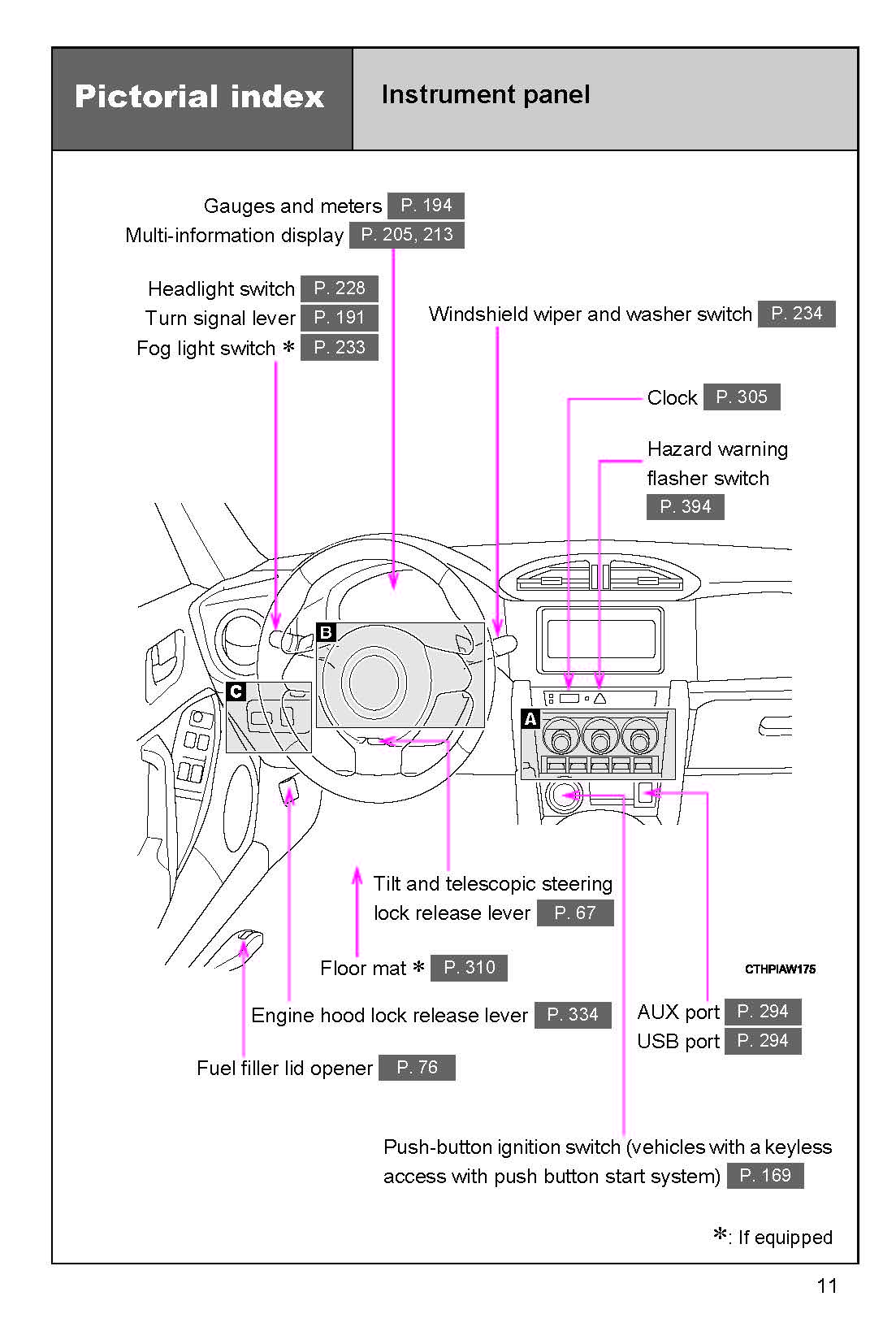 Pictorial index

Instrument panel

Gauges and meters P. 194
Multi-information display P. 205, 213

Headlight switch P. 228
Turn signal lever P. 191
Fog light switch * P. 233

Windshield wiper and washer switch P. 234

Clock P. 305

Hazard warning flasher switch P. 394

B

C

A

Tilt and telescopic steering lock release lever P. 67

Floor mat * P. 310

CTHPIAW175

Engine hood lock release lever P. 334

AUX port P. 294
USB port P. 294

Fuel filler lid opener P. 76

Push-button ignition switch (vehicles with a keyless access with push button start system) P. 169

*: If equipped

11